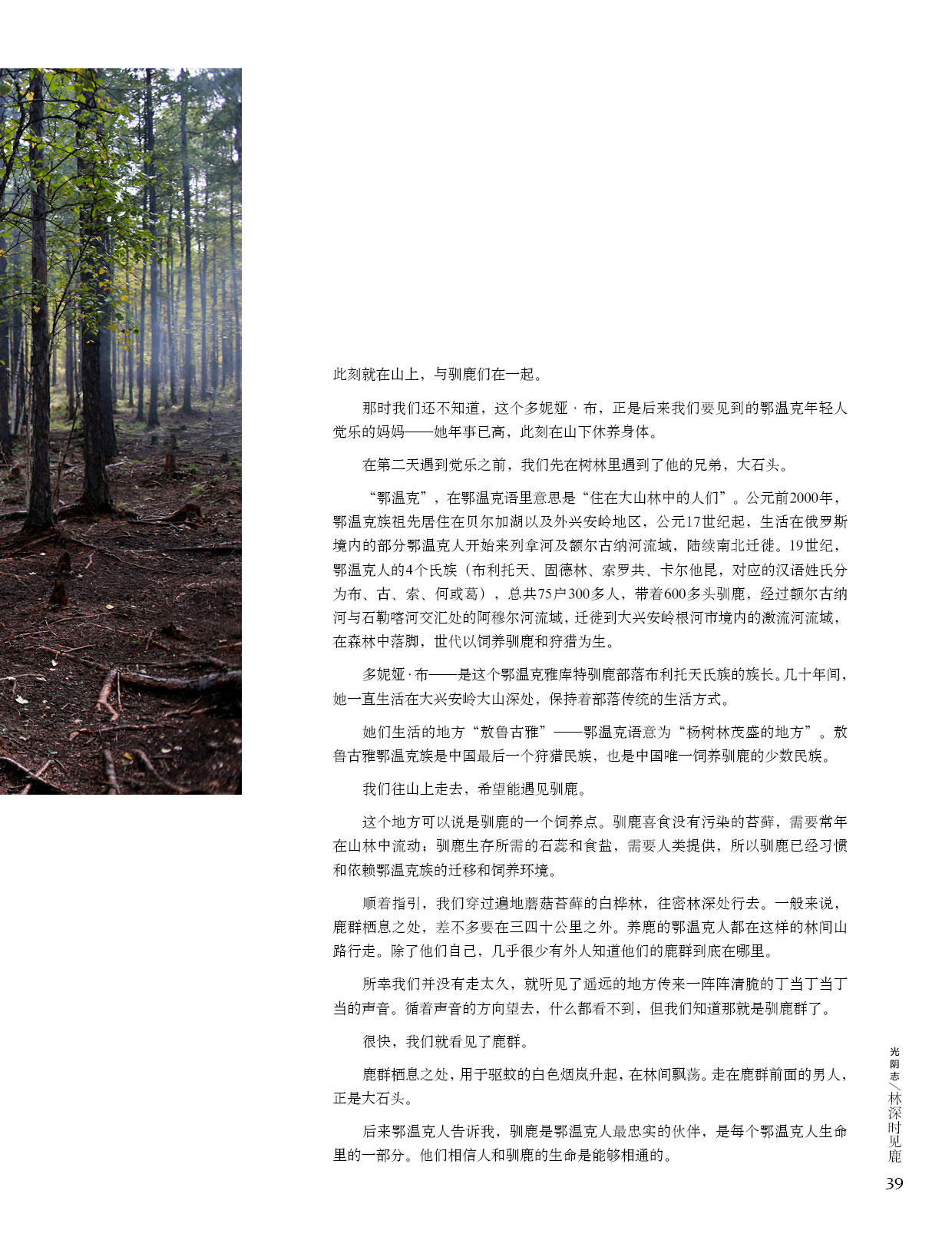 此刻就在山上，与驯鹿们在一起。

那时我们还不知道，这个多妮娅·布，正是后来我们要见到的鄂温克年轻人觉乐的妈妈——她年事已高，此刻在山下休养身体。

在第二天遇到觉乐之前，我们先在树林里遇到了他的兄弟，大石头。

“鄂温克”，在鄂温克语里意思是“住在大山林中的人们”。公元前2000年，鄂温克族祖先居住在贝尔加湖以及外兴安岭地区，公元17世纪起，生活在俄罗斯境内的部分鄂温克人开始来列拿河及额尔古纳河流域，陆续南北迁徙。19世纪，鄂温克人的4个氏族（布利托天、固德林、索罗共、卡尔他昆，对应的汉语姓氏分为布、古、索、何或葛），总共75户300多人，带着600多头驯鹿，经过额尔古纳河与石勒喀河交汇处的阿穆尔河流域，迁徙到大兴安岭根河市境内的激流河流域，在森林中落脚，世代以饲养驯鹿和狩猎为生。

多妮娅·布——是这个鄂温克雅库特驯鹿部落布利托天氏族的族长。几十年间，她一直生活在大兴安岭大山深处，保持着部落传统的生活方式。

她们生活的地方“敖鲁古雅”——鄂温克语意为“杨树林茂盛的地方”。敖鲁古雅鄂温克族是中国最后一个狩猎民族，也是中国唯一饲养驯鹿的少数民族。

我们往山上走去，希望能遇见驯鹿。

这个地方可以说是驯鹿的一个饲养点。驯鹿喜食没有污染的苔藓，需要常年在山林中流动；驯鹿生存所需的石蕊和食盐，需要人类提供，所以驯鹿已经习惯和依赖鄂温克族的迁移和饲养环境。

顺着指引，我们穿过遍地蘑菇苔藓的白桦林，往密林深处行去。一般来说，鹿群栖息之处，差不多要在三四十公里之外。养鹿的鄂温克人都在这样的林间山路行走。除了他们自己，几乎很少有外人知道他们的鹿群到底在哪里。

所幸我们并没有走太久，就听见了遥远的地方传来一阵阵清脆的丁当丁当丁当的声音。循着声音的方向望去，什么都看不到，但我们知道那就是驯鹿群了。

很快，我们就看见了鹿群。

鹿群栖息之处，用于驱蚊的白色烟岚升起，在林间飘荡。走在鹿群前面的男人，正是大石头。

后来鄂温克人告诉我，驯鹿是鄂温克人最忠实的伙伴，是每个鄂温克人生命里的一部分。他们相信人和驯鹿的生命是能够相通的。

光阴志／林深时见鹿

39